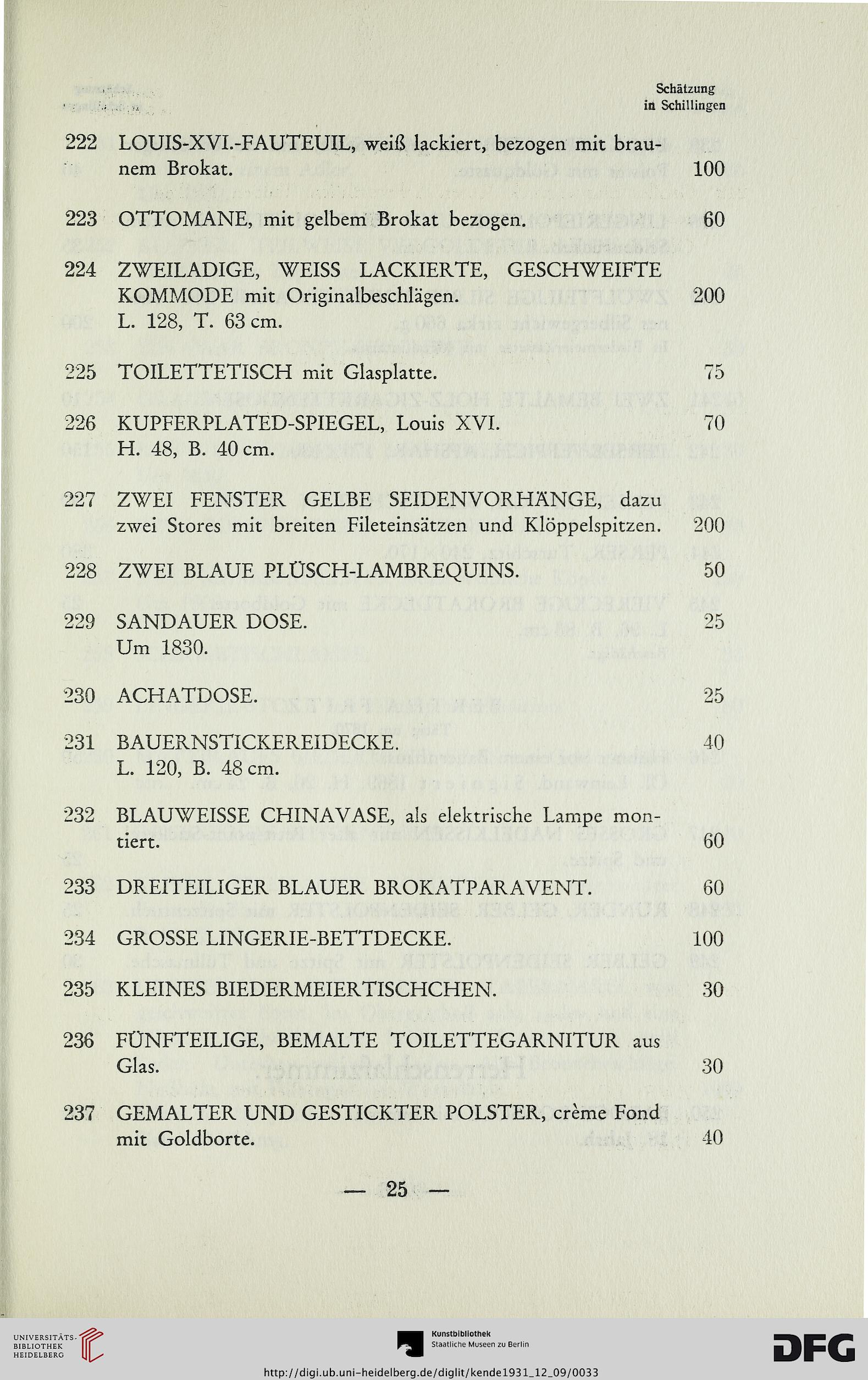 Schätzung
in Schillingen

222 LOUIS-XVI.-FAUTEUIL, weiß lackiert, bezogen mit braunem Brokat. 100

223 OTTOMANE, mit gelbem Brokat bezogen. 60

224 ZWEILADIGE, WEISS LACKIERTE, GESCHWEIFTE KOMMODE mit Originalbeschlägen. 200
L. 128, T. 63 cm.

225 TOILETTETISCH mit Glasplatte. 75

226 KUPFERPLATED-SPIEGEL, Louis XVI. 70
H. 48, B. 40 cm.

227 ZWEI FENSTER GELBE SEIDENVORHÄNGE, dazu zwei Stores mit breiten Fileteinsätzen und Klöppelspitzen. 200

228 ZWEI BLAUE PLÜSCH-LAMBREQUINS. 50

229 SANDAUER DOSE. 25
Um 1830.

230 ACHATDOSE. 25

231 BAUERNSTICKEREIDECKE. 40
L. 120, B. 48 cm.

232 BLAUWEISSE CHINAVASE, als elektrische Lampe montiert. 60

233 DREITEILIGER BLAUER BROKATPARAVENT. 60

234 GROSSE LINGERIE-BETTDECKE. 100

235 KLEINES BIEDERMEIERTISCHCHEN. 30

236 FÜNFTEILIGE, BEMALTE TOILETTEGARNITUR aus Glas. 30

237 GEMALTER UND GESTICKTER POLSTER, crème Fond mit Goldborte. 40

— 25 —

UNIVERSITÄTS-BIBLIOTHEK HEIDELBERG
Kunstbibliothek
Staatliche Museen zu Berlin
DFG
http://digi.ub.uni-heidelberg.de/diglit/kende1931_12_09/0033